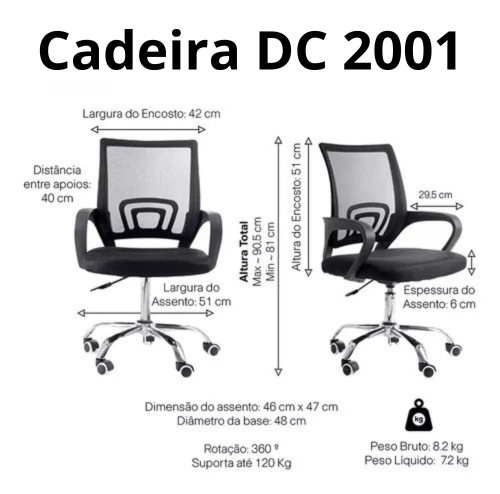 Cadeira DC 2001

Largura do Encosto: 42 cm

Distância entre apoios: 40 cm

Largura do Assento: 51 cm

Altura Total
Max ~ 90,5 cm
Min ~ 81 cm

Altura do Encosto: 51 cm

29,5 cm

Espessura do Assento: 6 cm

Dimensão do assento: 46 cm x 47 cm
Diâmetro da base: 48 cm

Rotação: 360 º
Suporta até 120 Kg

kg

Peso Bruto: 8.2 kg
Peso Líquido: 7.2 kg